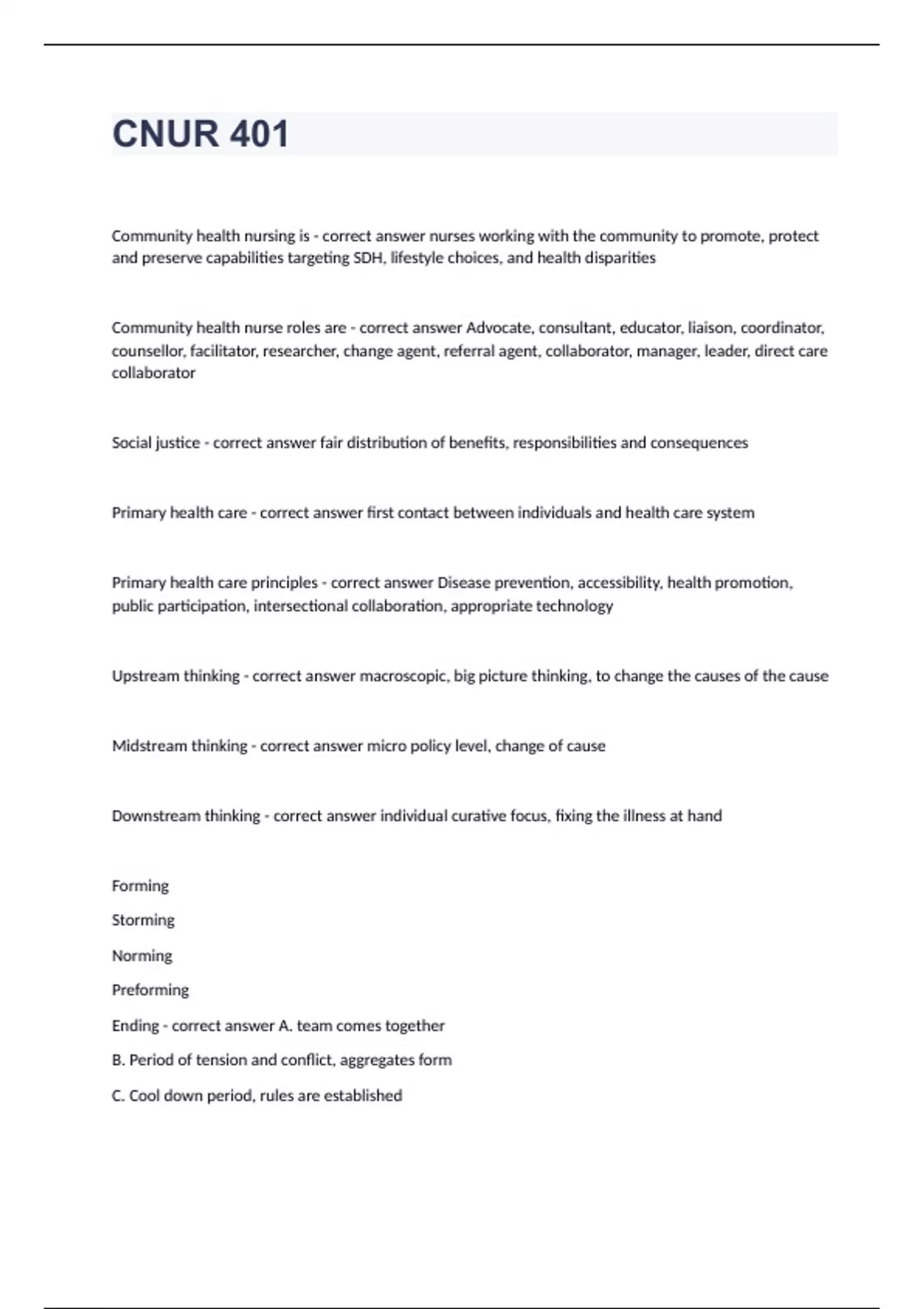 CNUR 401

Community health nursing is - correct answer nurses working with the community to promote, protect and preserve capabilities targeting SDH, lifestyle choices, and health disparities

Community health nurse roles are - correct answer Advocate, consultant, educator, liaison, coordinator, counsellor, facilitator, researcher, change agent, referral agent, collaborator, manager, leader, direct care collaborator

Social justice - correct answer fair distribution of benefits, responsibilities and consequences

Primary health care - correct answer first contact between individuals and health care system

Primary health care principles - correct answer Disease prevention, accessibility, health promotion, public participation, intersectional collaboration, appropriate technology

Upstream thinking - correct answer macroscopic, big picture thinking, to change the causes of the cause

Midstream thinking - correct answer micro policy level, change of cause

Downstream thinking - correct answer individual curative focus, fixing the illness at hand

Forming

Storming

Norming

Preforming

Ending - correct answer A. team comes together

B. Period of tension and conflict, aggregates form

C. Cool down period, rules are established